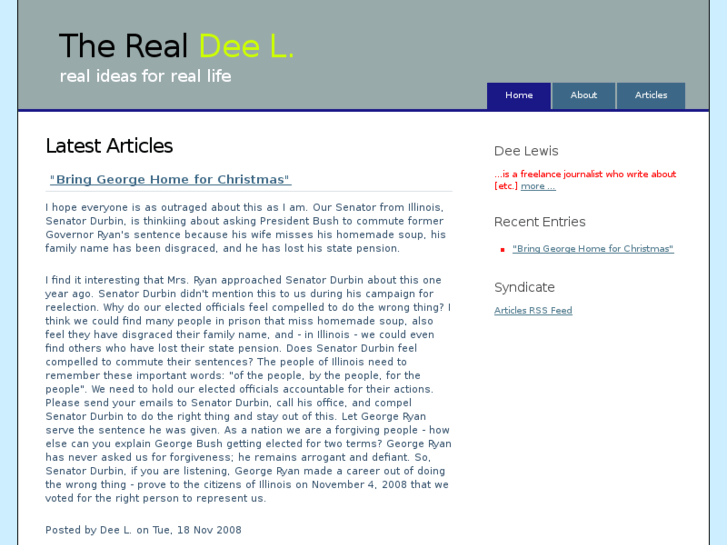 The Real Dee L.
real ideas for real life

Home About Articles

Latest Articles

"Bring George Home for Christmas"

I hope everyone is as outraged about this as I am. Our Senator from Illinois, Senator Durbin, is thinkiing about asking President Bush to commute former Governor Ryan's sentence because his wife misses his homemade soup, his family name has been disgraced, and he has lost his state pension.

I find it interesting that Mrs. Ryan approached Senator Durbin about this one year ago. Senator Durbin didn't mention this to us during his campaign for reelection. Why do our elected officials feel compelled to do the wrong thing? I think we could find many people in prison that miss homemade soup, also feel they have disgraced their family name, and - in Illinois - we could even find others who have lost their state pension. Does Senator Durbin feel compelled to commute their sentences? The people of Illinois need to remember these important words: "of the people, by the people, for the people". We need to hold our elected officials accountable for their actions. Please send your emails to Senator Durbin, call his office, and compel Senator Durbin to do the right thing and stay out of this. Let George Ryan serve the sentence he was given. As a nation we are a forgiving people - how else can you explain George Bush getting elected for two terms? George Ryan has never asked us for forgiveness; he remains arrogant and defiant. So, Senator Durbin, if you are listening, George Ryan made a career out of doing the wrong thing - prove to the citizens of Illinois on November 4, 2008 that we voted for the right person to represent us.

Posted by Dee L. on Tue, 18 Nov 2008

Dee Lewis

...is a freelance journalist who write about [etc.] more ...

Recent Entries

"Bring George Home for Christmas"

Syndicate

Articles RSS Feed